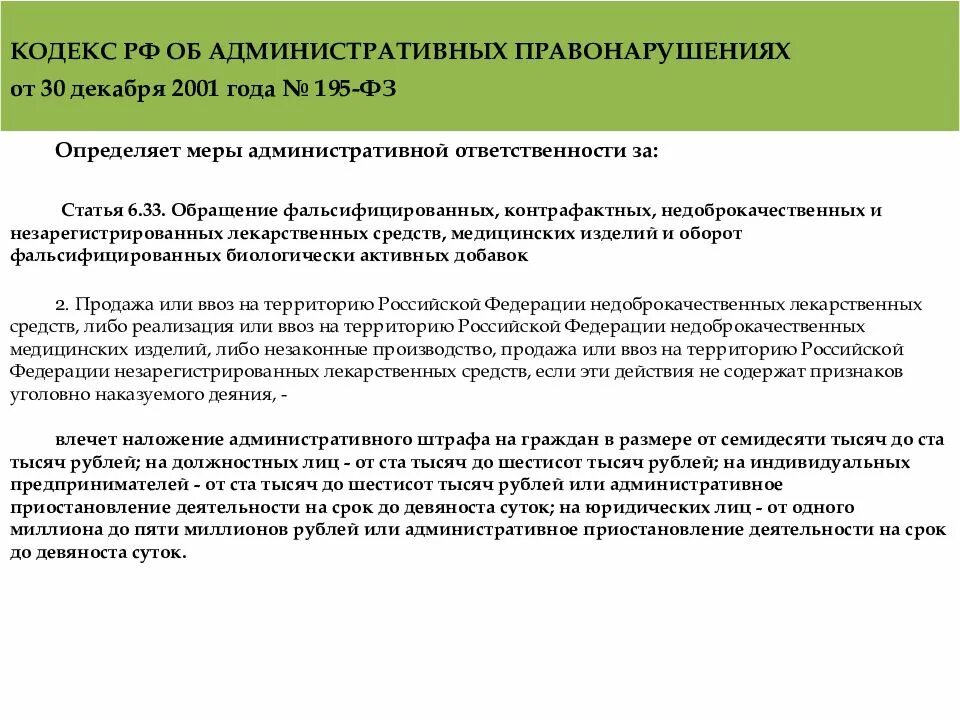 КОДЕКС РФ ОБ АДМИНИСТРАТИВНЫХ ПРАВОНАРУШЕНИЯХ
от 30 декабря 2001 года № 195-ФЗ

Определяет меры административной ответственности за:

Статья 6.33. Обращение фальсифицированных, контрафактных, недоброкачественных и незарегистрированных лекарственных средств, медицинских изделий и оборот фальсифицированных биологически активных добавок

2. Продажа или ввоз на территорию Российской Федерации недоброкачественных лекарственных средств, либо реализация или ввоз на территорию Российской Федерации недоброкачественных медицинских изделий, либо незаконные производство, продажа или ввоз на территорию Российской Федерации незарегистрированных лекарственных средств, если эти действия не содержат признаков уголовно наказуемого деяния, -

влечет наложение административного штрафа на граждан в размере от семидесяти тысяч до ста тысяч рублей; на должностных лиц - от ста тысяч до шестисот тысяч рублей; на индивидуальных предпринимателей - от ста тысяч до шестисот тысяч рублей или административное приостановление деятельности на срок до девяноста суток; на юридических лиц - от одного миллиона до пяти миллионов рублей или административное приостановление деятельности на срок до девяноста суток.